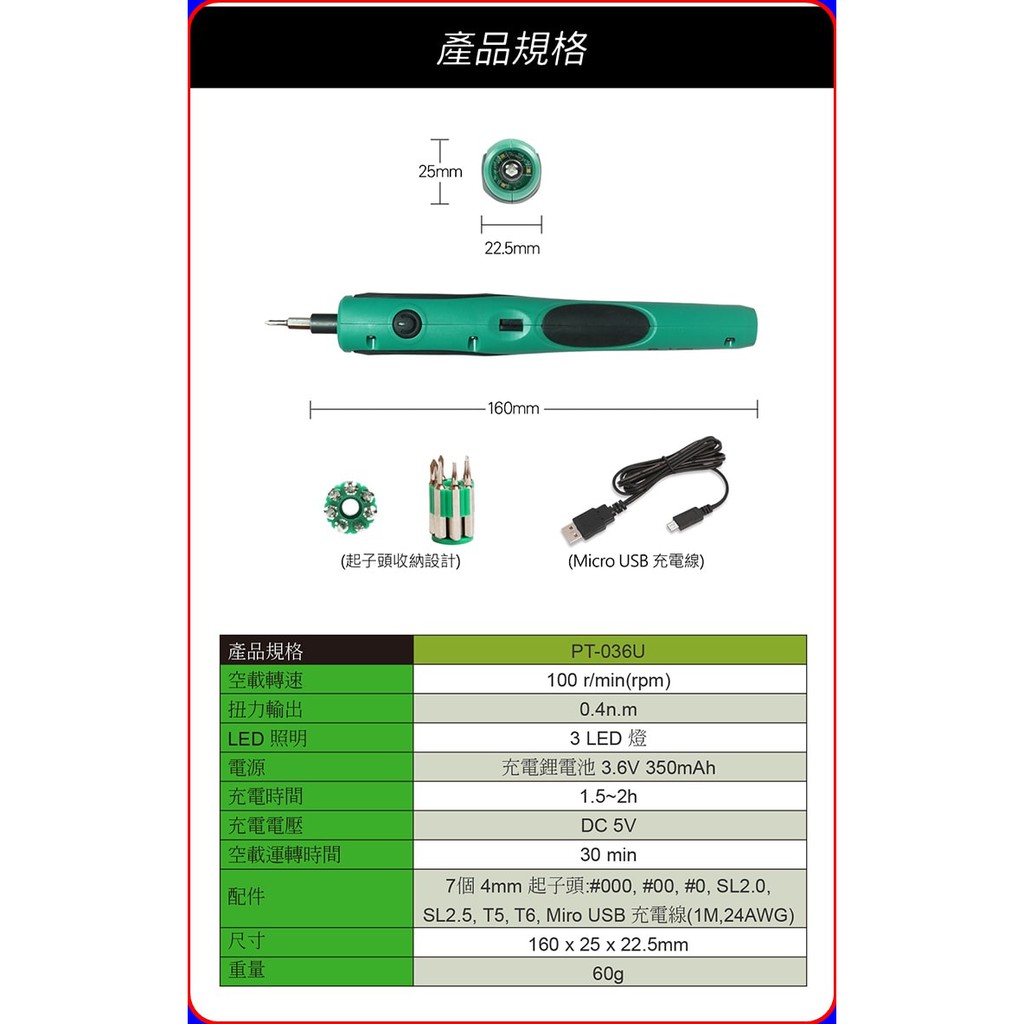 產品規格

25mm

22.5mm

160mm

(起子頭收納設計)

(Micro USB 充電線)

| 產品規格 | PT-036U |
|---|---|
| 空載轉速 | 100 r/min(rpm) |
| 扭力輸出 | 0.4n.m |
| LED 照明 | 3 LED 燈 |
| 電源 | 充電鋰電池 3.6V 350mAh |
| 充電時間 | 1.5~2h |
| 充電電壓 | DC 5V |
| 空載運轉時間 | 30 min |
| 配件 | 7個 4mm 起子頭:#000, #00, #0, SL2.0, SL2.5, T5, T6, Miro USB 充電線(1M,24AWG) |
| 尺寸 | 160 x 25 x 22.5mm |
| 重量 | 60g |